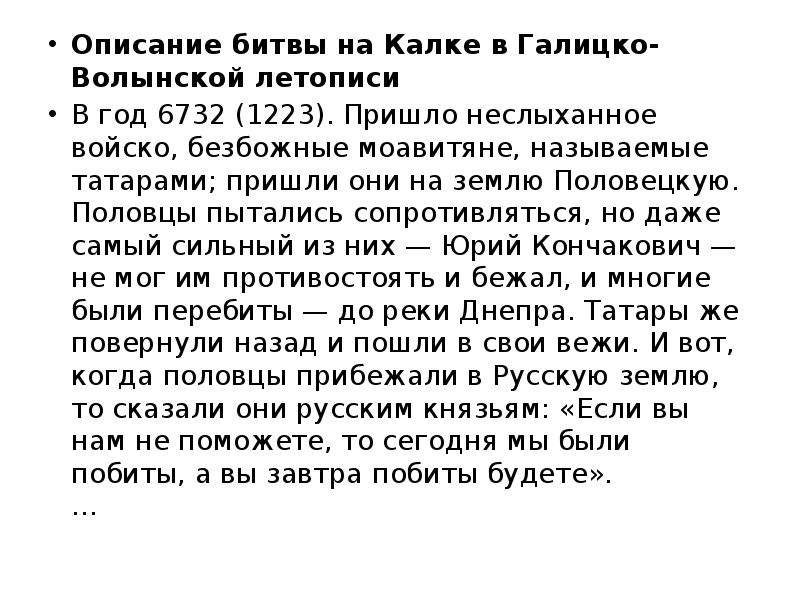 • Описание битвы на Калке в Галицко-Волынской летописи

• В год 6732 (1223). Пришло неслыханное войско, безбожные моавитяне, называемые татарами; пришли они на землю Половецкую. Половцы пытались сопротивляться, но даже самый сильный из них — Юрий Кончакович — не мог им противостоять и бежал, и многие были перебиты — до реки Днепра. Татары же повернули назад и пошли в свои вежи. И вот, когда половцы прибежали в Русскую землю, то сказали они русским князьям: «Если вы нам не поможете, то сегодня мы были побиты, а вы завтра побиты будете».
…